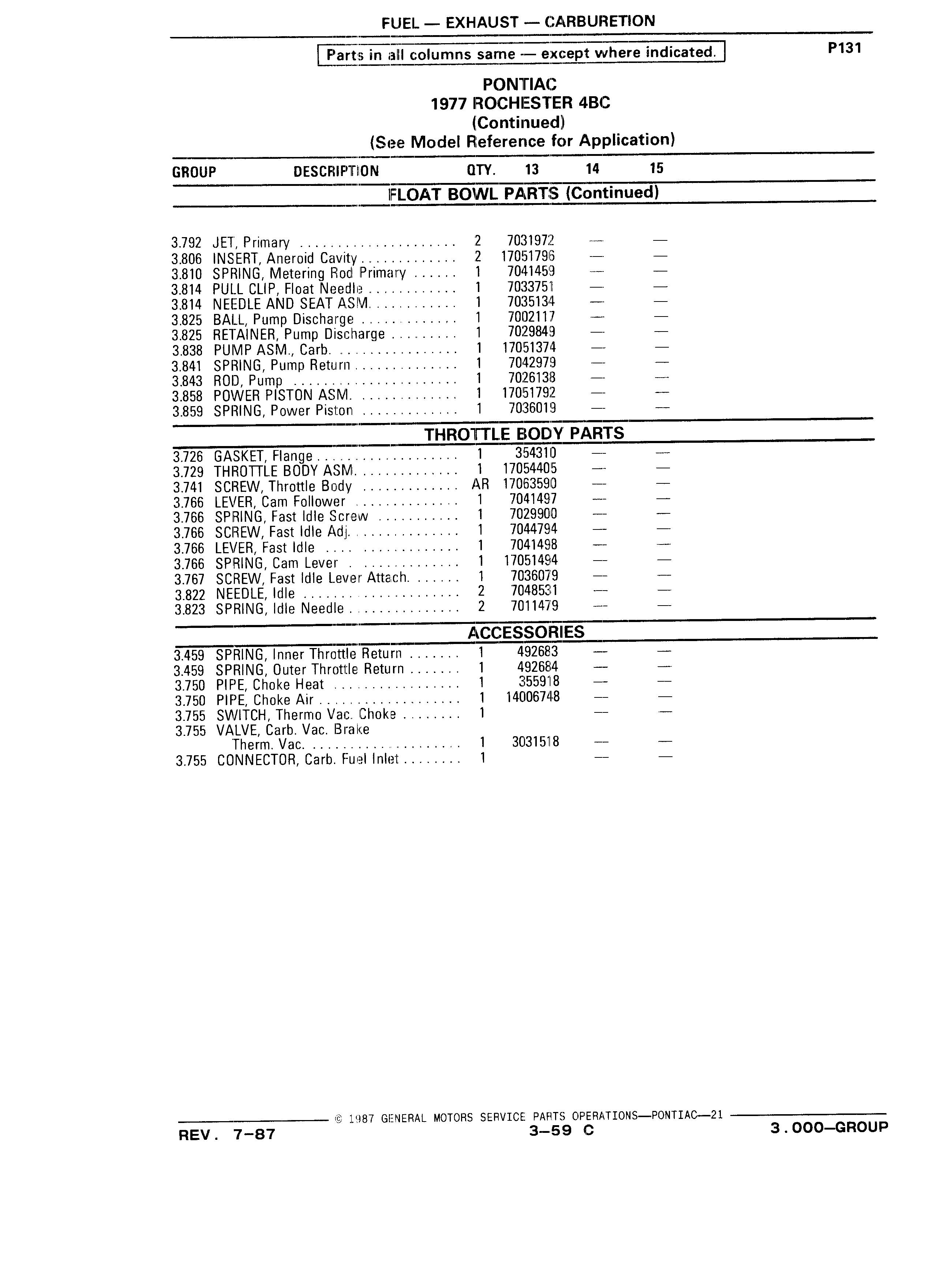 FUEL — EXHAUST — CARBURETION

Parts in all columns same — except where indicated.

P131

PONTIAC
1977 ROCHESTER 4BC
(Continued)
(See Model Reference for Application)

| GROUP | DESCRIPTION | QTY. | 13 | 14 | 15 |
|---|---|---|---|---|---|
| | FLOAT BOWL PARTS (Continued) | | | | |
| 3.792 | JET, Primary | 2 | 7031972 | — | — |
| 3.806 | INSERT, Aneroid Cavity | 2 | 17051796 | — | — |
| 3.810 | SPRING, Metering Rod Primary | 1 | 7041459 | — | — |
| 3.814 | PULL CLIP, Float Needle | 1 | 7033751 | — | — |
| 3.814 | NEEDLE AND SEAT ASM. | 1 | 7035134 | — | — |
| 3.825 | BALL, Pump Discharge | 1 | 7002117 | — | — |
| 3.825 | RETAINER, Pump Discharge | 1 | 7029849 | — | — |
| 3.838 | PUMP ASM., Carb. | 1 | 17051374 | — | — |
| 3.841 | SPRING, Pump Return | 1 | 7042979 | — | — |
| 3.843 | ROD, Pump | 1 | 7026138 | — | — |
| 3.858 | POWER PISTON ASM. | 1 | 17051792 | — | — |
| 3.859 | SPRING, Power Piston | 1 | 7036019 | — | — |
| | THROTTLE BODY PARTS | | | | |
| 3.726 | GASKET, Flange | 1 | 354310 | — | — |
| 3.729 | THROTTLE BODY ASM. | 1 | 17054405 | — | — |
| 3.741 | SCREW, Throttle Body | AR | 17063590 | — | — |
| 3.766 | LEVER, Cam Follower | 1 | 7041497 | — | — |
| 3.766 | SPRING, Fast Idle Screw | 1 | 7029900 | — | — |
| 3.766 | SCREW, Fast Idle Adj. | 1 | 7044794 | — | — |
| 3.766 | LEVER, Fast Idle | 1 | 7041498 | — | — |
| 3.766 | SPRING, Cam Lever | 1 | 17051494 | — | — |
| 3.767 | SCREW, Fast Idle Lever Attach. | 1 | 7036079 | — | — |
| 3.822 | NEEDLE, Idle | 2 | 7048531 | — | — |
| 3.823 | SPRING, Idle Needle | 2 | 7011479 | — | — |
| | ACCESSORIES | | | | |
| 3.459 | SPRING, Inner Throttle Return | 1 | 492683 | — | — |
| 3.459 | SPRING, Outer Throttle Return | 1 | 492684 | — | — |
| 3.750 | PIPE, Choke Heat | 1 | 355918 | — | — |
| 3.750 | PIPE, Choke Air | 1 | 14006748 | — | — |
| 3.755 | SWITCH, Thermo Vac. Choke | 1 | | — | — |
| 3.755 | VALVE, Carb. Vac. Brake Therm. Vac. | 1 | 3031518 | — | — |
| 3.755 | CONNECTOR, Carb. Fuel Inlet | 1 | | — | — |

© 1987 GENERAL MOTORS SERVICE PARTS OPERATIONS—PONTIAC—21

REV. 7-87 3-59 C 3.000—GROUP